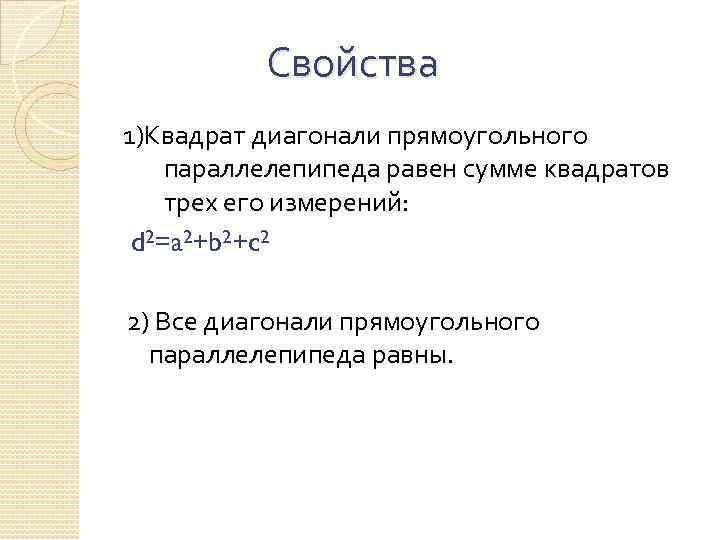 Свойства

1)Квадрат диагонали прямоугольного параллелепипеда равен сумме квадратов трех его измерений:

$d^2=a^2+b^2+c^2$

2) Все диагонали прямоугольного параллелепипеда равны.